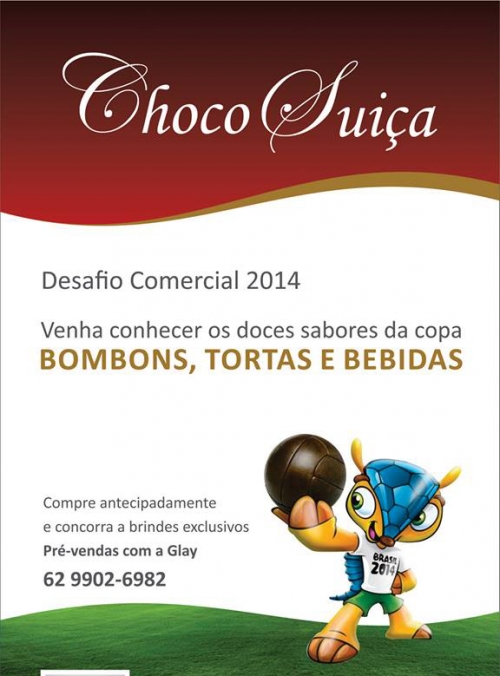 Choco Suiça

Desafio Comercial 2014

Venha conhecer os doces sabores da copa
BOMBONS, TORTAS E BEBIDAS

Compre antecipadamente
e concorra a brindes exclusivos
Pré-vendas com a Glay
62 9902-6982

BRASIL 2014